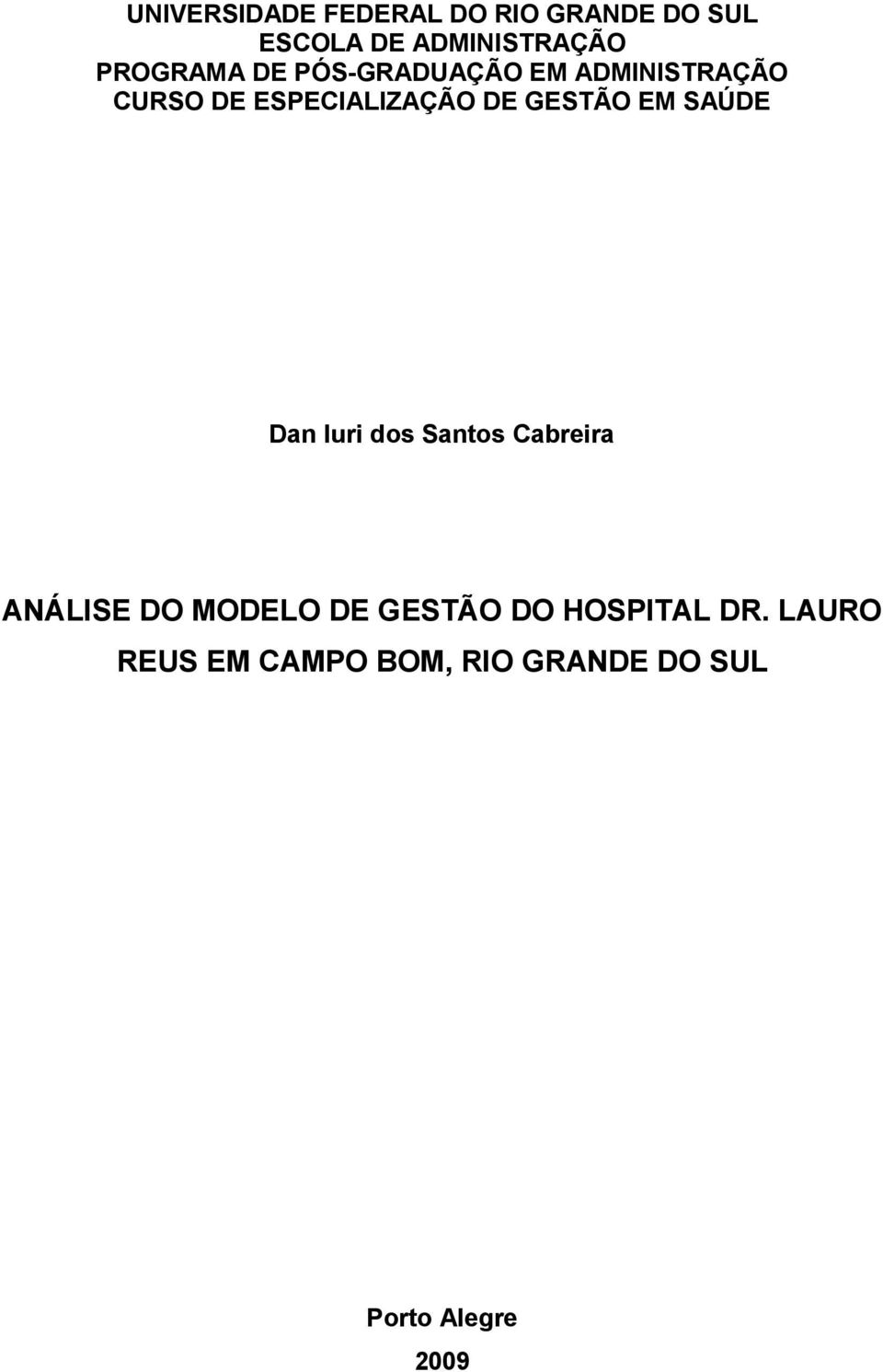 UNIVERSIDADE FEDERAL DO RIO GRANDE DO SUL
ESCOLA DE ADMINISTRAÇÃO
PROGRAMA DE PÓS-GRADUAÇÃO EM ADMINISTRAÇÃO
CURSO DE ESPECIALIZAÇÃO DE GESTÃO EM SAÚDE

Dan Iuri dos Santos Cabreira

ANÁLISE DO MODELO DE GESTÃO DO HOSPITAL DR. LAURO REUS EM CAMPO BOM, RIO GRANDE DO SUL

Porto Alegre
2009